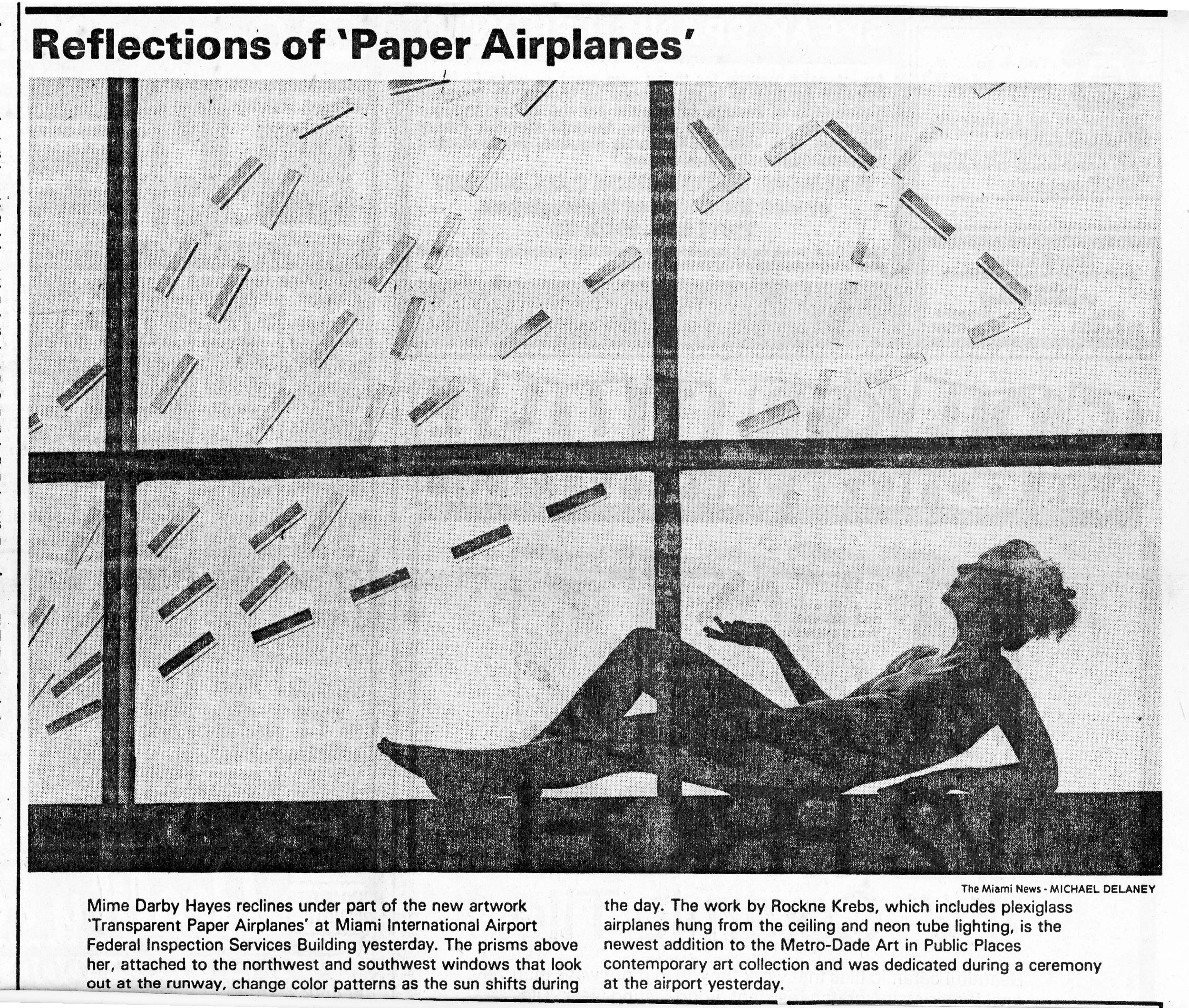 Reflections of 'Paper Airplanes'

The Miami News - MICHAEL DELANEY

Mime Darby Hayes reclines under part of the new artwork 'Transparent Paper Airplanes' at Miami International Airport Federal Inspection Services Building yesterday. The prisms above her, attached to the northwest and southwest windows that look out at the runway, change color patterns as the sun shifts during the day. The work by Rockne Krebs, which includes plexiglass airplanes hung from the ceiling and neon tube lighting, is the newest addition to the Metro-Dade Art in Public Places contemporary art collection and was dedicated during a ceremony at the airport yesterday.